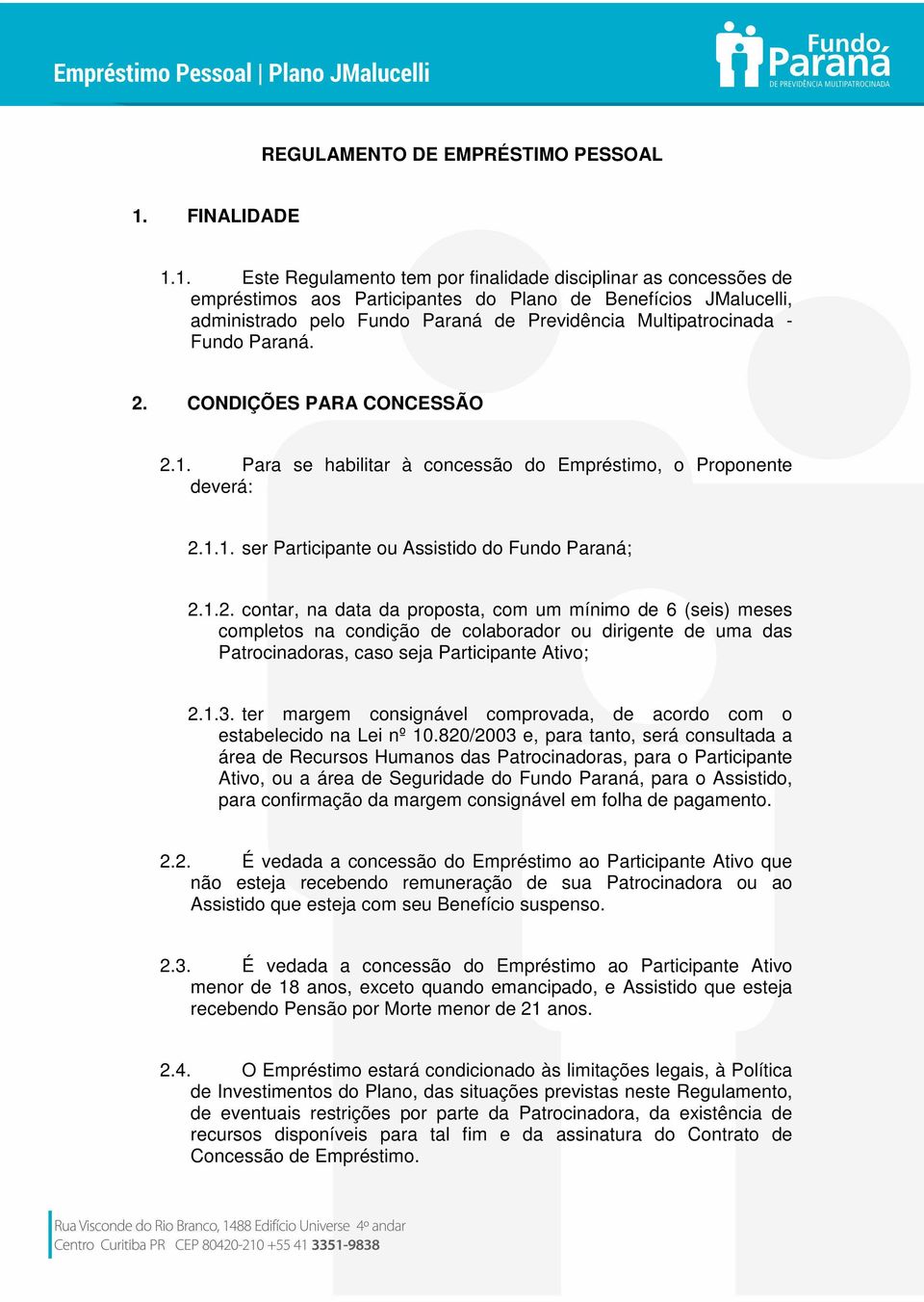 Empréstimo Pessoal | Plano JMalucelli

Fundo Paraná
DE PREVIDÊNCIA MULTIPATROCINADA

REGULAMENTO DE EMPRÉSTIMO PESSOAL

1. FINALIDADE

1.1. Este Regulamento tem por finalidade disciplinar as concessões de empréstimos aos Participantes do Plano de Benefícios JMalucelli, administrado pelo Fundo Paraná de Previdência Multipatrocinada - Fundo Paraná.

2. CONDIÇÕES PARA CONCESSÃO

2.1. Para se habilitar à concessão do Empréstimo, o Proponente deverá:

2.1.1. ser Participante ou Assistido do Fundo Paraná;

2.1.2. contar, na data da proposta, com um mínimo de 6 (seis) meses completos na condição de colaborador ou dirigente de uma das Patrocinadoras, caso seja Participante Ativo;

2.1.3. ter margem consignável comprovada, de acordo com o estabelecido na Lei nº 10.820/2003 e, para tanto, será consultada a área de Recursos Humanos das Patrocinadoras, para o Participante Ativo, ou a área de Seguridade do Fundo Paraná, para o Assistido, para confirmação da margem consignável em folha de pagamento.

2.2. É vedada a concessão do Empréstimo ao Participante Ativo que não esteja recebendo remuneração de sua Patrocinadora ou ao Assistido que esteja com seu Benefício suspenso.

2.3. É vedada a concessão do Empréstimo ao Participante Ativo menor de 18 anos, exceto quando emancipado, e Assistido que esteja recebendo Pensão por Morte menor de 21 anos.

2.4. O Empréstimo estará condicionado às limitações legais, à Política de Investimentos do Plano, das situações previstas neste Regulamento, de eventuais restrições por parte da Patrocinadora, da existência de recursos disponíveis para tal fim e da assinatura do Contrato de Concessão de Empréstimo.

Rua Visconde do Rio Branco, 1488 Edifício Universe 4º andar
Centro Curitiba PR CEP 80420-210 +55 41 3351-9838